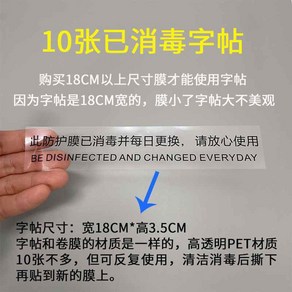 10张已消毒字帖

购买18CM以上尺寸膜才能使用字帖
因为字帖是18CM宽的，膜小了字帖大不美观

此防护膜已消毒并每日更换，请放心使用
BE DISINFECTED AND CHANGED EVERYDAY

字帖尺寸：宽18CM*高3.5CM
字帖和卷膜的材质是一样的，高透明PET材质
10张不多，但可反复使用，清洁消毒后撕下再贴到新的膜上。